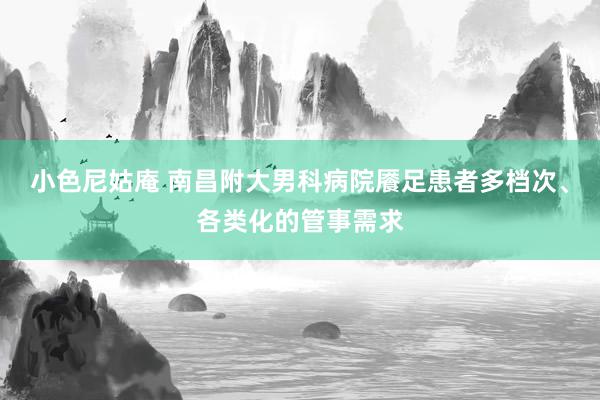 小色尼姑庵 南昌附大男科病院餍足患者多档次、各类化的管事需求